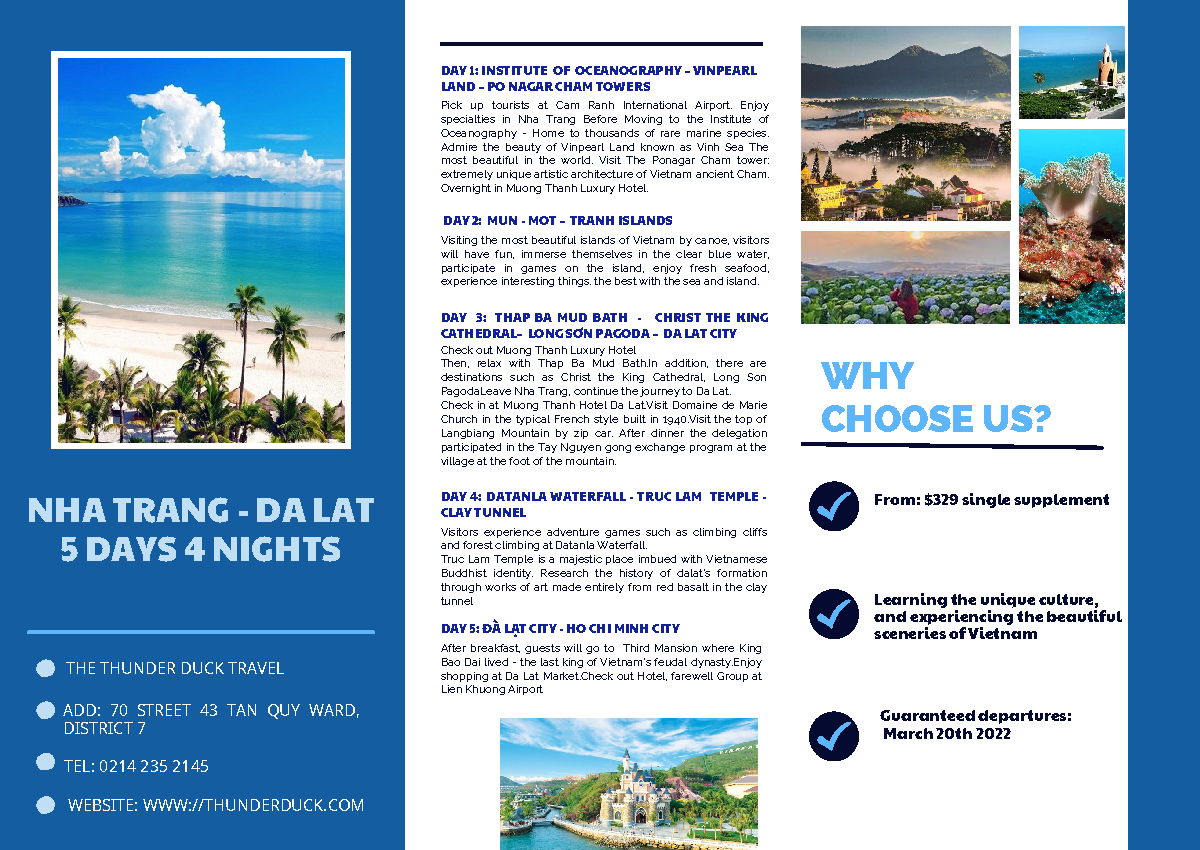 NHA TRANG - DA LAT
5 DAYS 4 NIGHTS

THE THUNDER DUCK TRAVEL

ADD: 70 STREET 43 TAN QUY WARD, DISTRICT 7

TEL: 0214 235 2145

WEBSITE: WWW://THUNDERDUCK.COM

DAY 1: INSTITUTE OF OCEANOGRAPHY - VINPEARL LAND - PO NAGAR CHAM TOWERS

Pick up tourists at Cam Ranh International Airport. Enjoy specialties in Nha Trang Before Moving to the Institute of Oceanography - Home to thousands of rare marine species. Admire the beauty of Vinpearl Land known as Vinh Sea The most beautiful in the world. Visit The Ponagar Cham tower: extremely unique artistic architecture of Vietnam ancient Cham. Overnight in Muong Thanh Luxury Hotel.

DAY 2: MUN - MOT - TRANH ISLANDS

Visiting the most beautiful islands of Vietnam by canoe, visitors will have fun, immerse themselves in the clear blue water, participate in games on the island, enjoy fresh seafood, experience interesting things. the best with the sea and island.

DAY 3: THAP BA MUD BATH - CHRIST THE KING CATHEDRAL- LONG SƠN PAGODA - DA LAT CITY

Check out Muong Thanh Luxury Hotel
Then, relax with Thap Ba Mud Bath.In addition, there are destinations such as Christ the King Cathedral, Long Son Pagoda.Leave Nha Trang, continue the journey to Da Lat.
Check in at Muong Thanh Hotel Da Lat.Visit Domaine de Marie Church in the typical French style built in 1940.Visit the top of Langbiang Mountain by zip car. After dinner the delegation participated in the Tay Nguyen gong exchange program at the village at the foot of the mountain.

DAY 4: DATANLA WATERFALL - TRUC LAM TEMPLE - CLAY TUNNEL

Visitors experience adventure games such as climbing cliffs and forest climbing at Datanla Waterfall.
Truc Lam Temple is a majestic place imbued with Vietnamese Buddhist identity. Research the history of dalat's formation through works of art made entirely from red basalt in the clay tunnel

DAY 5: ĐÀ LẠT CITY - HO CHI MINH CITY

After breakfast, guests will go to Third Mansion where King Bao Dai lived - the last king of Vietnam's feudal dynasty.Enjoy shopping at Da Lat Market.Check out Hotel, farewell Group at Lien Khuong Airport

WHY CHOOSE US?

From: $329 single supplement

Learning the unique culture, and experiencing the beautiful sceneries of Vietnam

Guaranteed departures: March 20th 2022